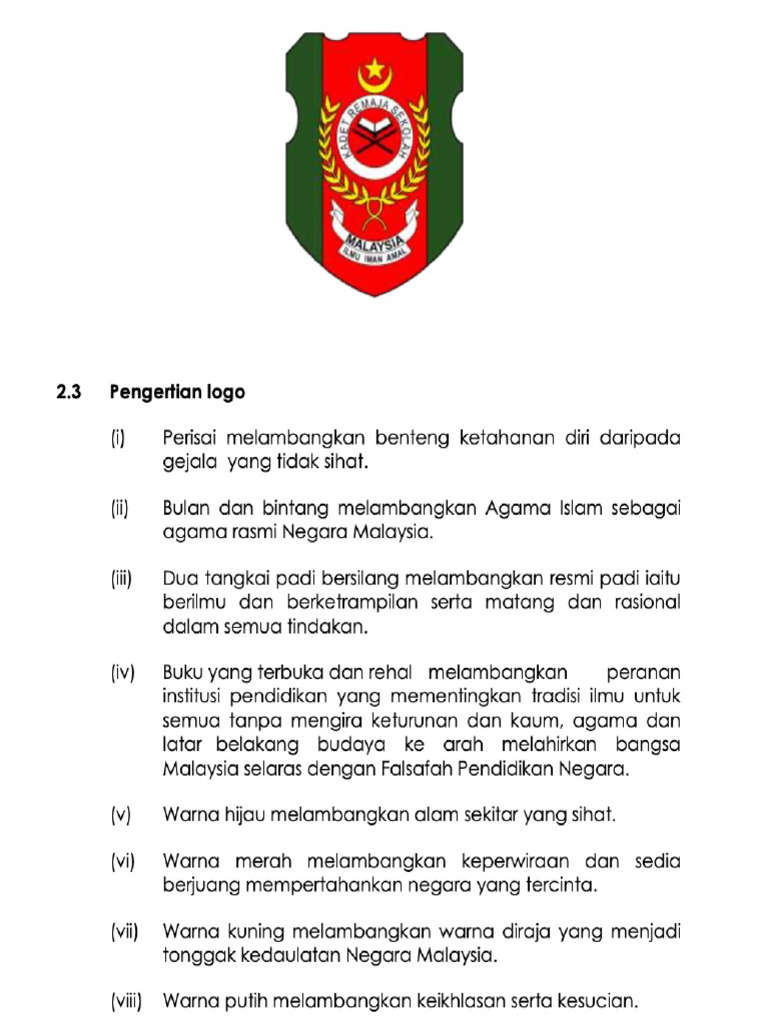 KADET REMAJA SEKOLAH

MALAYSIA

ILMU IMAN AMAL

2.3 Pengertian logo

(i) Perisai melambangkan benteng ketahanan diri daripada gejala yang tidak sihat.

(ii) Bulan dan bintang melambangkan Agama Islam sebagai agama rasmi Negara Malaysia.

(iii) Dua tangkai padi bersilang melambangkan resmi padi iaitu berilmu dan berketrampilan serta matang dan rasional dalam semua tindakan.

(iv) Buku yang terbuka dan rehal melambangkan peranan institusi pendidikan yang mementingkan tradisi ilmu untuk semua tanpa mengira keturunan dan kaum, agama dan latar belakang budaya ke arah melahirkan bangsa Malaysia selaras dengan Falsafah Pendidikan Negara.

(v) Warna hijau melambangkan alam sekitar yang sihat.

(vi) Warna merah melambangkan keperwiraan dan sedia berjuang mempertahankan negara yang tercinta.

(vii) Warna kuning melambangkan warna diraja yang menjadi tonggak kedaulatan Negara Malaysia.

(viii) Warna putih melambangkan keikhlasan serta kesucian.